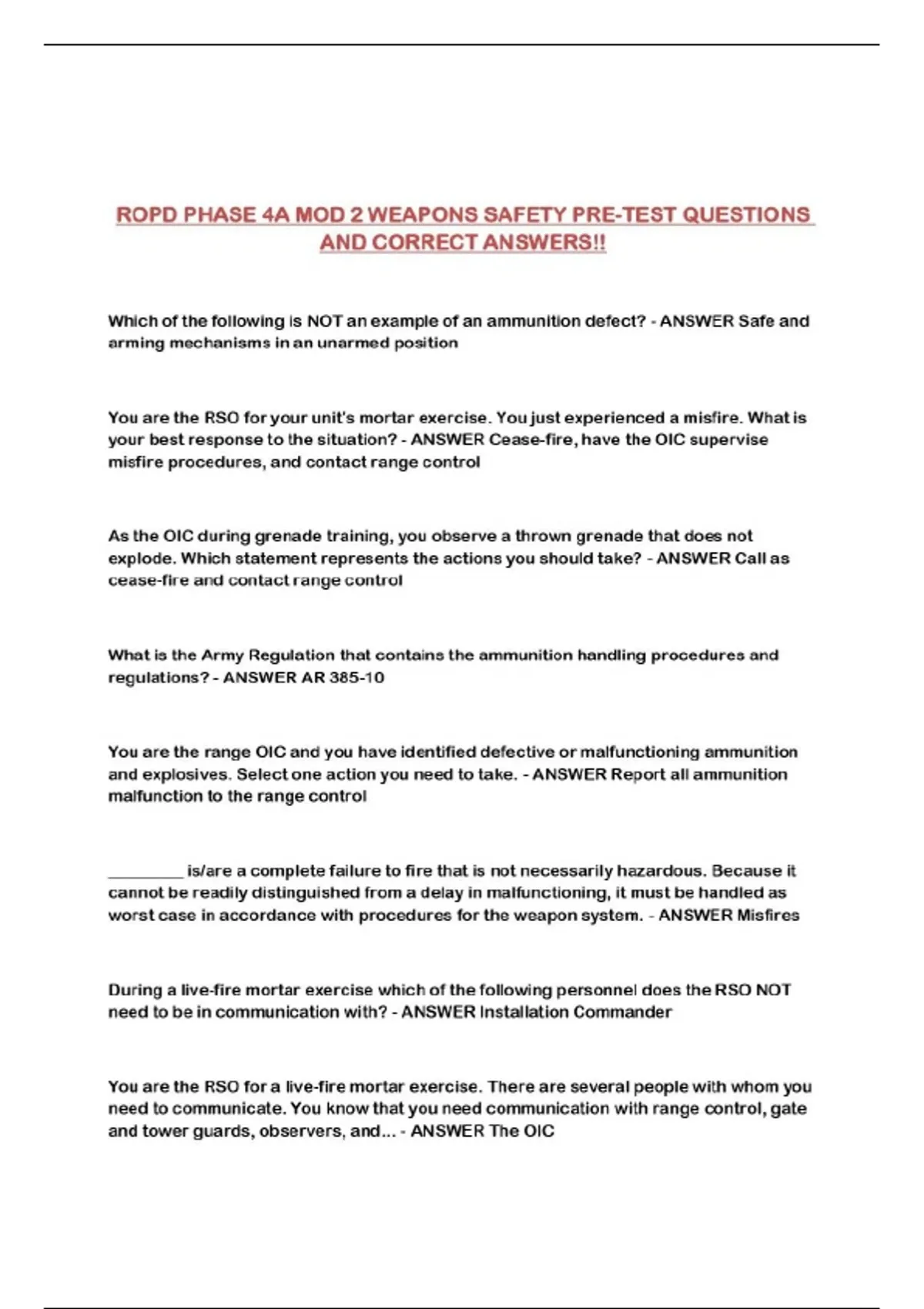 ROPD PHASE 4A MOD 2 WEAPONS SAFETY PRE-TEST QUESTIONS AND CORRECT ANSWERS!!

Which of the following is NOT an example of an ammunition defect? - ANSWER Safe and arming mechanisms in an unarmed position

You are the RSO for your unit's mortar exercise. You just experienced a misfire. What is your best response to the situation? - ANSWER Cease-fire, have the OIC supervise misfire procedures, and contact range control

As the OIC during grenade training, you observe a thrown grenade that does not explode. Which statement represents the actions you should take? - ANSWER Call as cease-fire and contact range control

What is the Army Regulation that contains the ammunition handling procedures and regulations? - ANSWER AR 385-10

You are the range OIC and you have identified defective or malfunctioning ammunition and explosives. Select one action you need to take. - ANSWER Report all ammunition malfunction to the range control

_________ is/are a complete failure to fire that is not necessarily hazardous. Because it cannot be readily distinguished from a delay in malfunctioning, it must be handled as worst case in accordance with procedures for the weapon system. - ANSWER Misfires

During a live-fire mortar exercise which of the following personnel does the RSO NOT need to be in communication with? - ANSWER Installation Commander

You are the RSO for a live-fire mortar exercise. There are several people with whom you need to communicate. You know that you need communication with range control, gate and tower guards, observers, and... - ANSWER The OIC